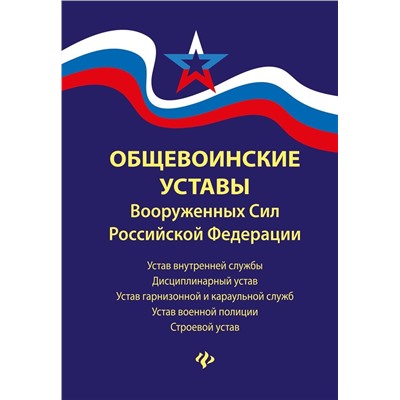 ОБЩЕВОИНСКИЕ УСТАВЫ
Вооруженных Сил Российской Федерации

Устав внутренней службы
Дисциплинарный устав
Устав гарнизонной и караульной служб
Устав военной полиции
Строевой устав